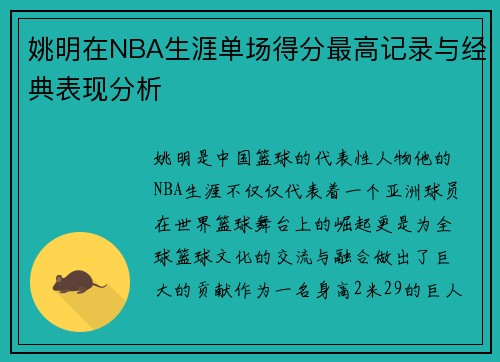 姚明在NBA生涯单场得分最高记录与经典表现分析

姚明是中国篮球的代表性人物他的NBA生涯不仅仅代表着一个亚洲球员在世界篮球舞台上的崛起更是为全球篮球文化的交流与融合做出了巨大的贡献作为一名身高2米29的巨人